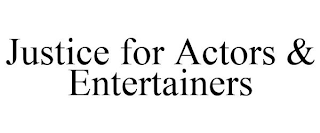 Justice for Actors & Entertainers